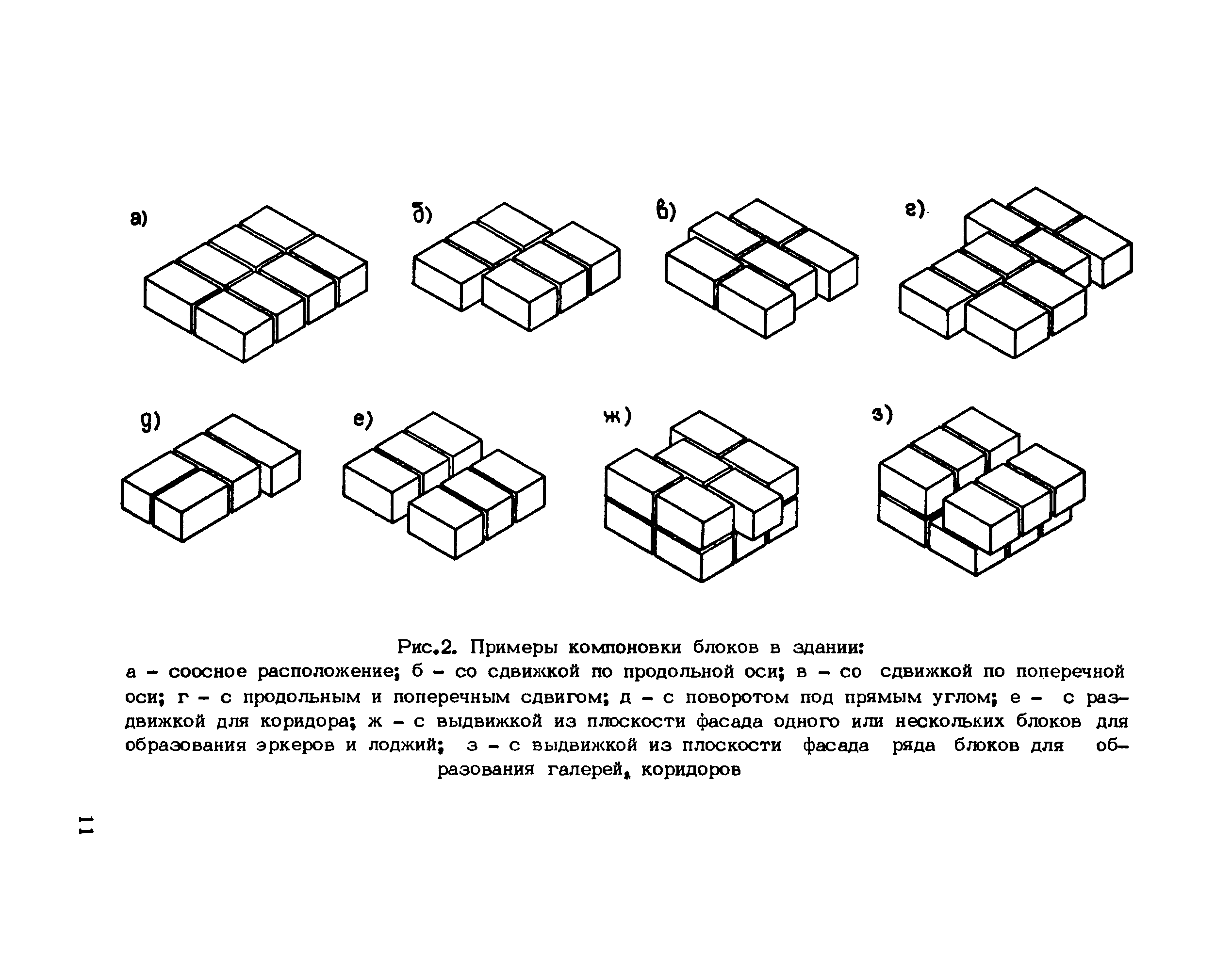 а)

б)

в)

г)

д)

е)

ж)

з)

Рис.2. Примеры компоновки блоков в здании:
а – соосное расположение; б – со сдвижкой по продольной оси; в – со сдвижкой по поперечной оси; г – с продольным и поперечным сдвигом; д – с поворотом под прямым углом; е – с раздвижкой для коридора; ж – с выдвижкой из плоскости фасада одного или нескольких блоков для образования эркеров и лоджий; з – с выдвижкой из плоскости фасада ряда блоков для образования галерей, коридоров

11